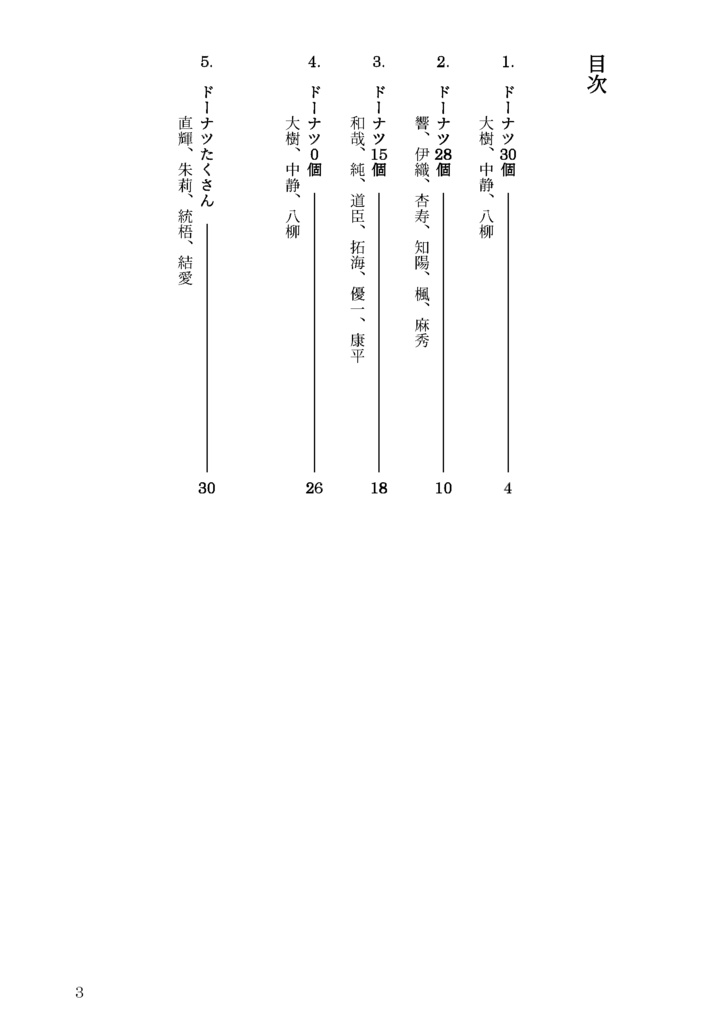 目次

1. ドーナツ30個 4
大樹、中静、八柳

2. ドーナツ28個 10
響、伊織、杏寿、知陽、楓、麻秀

3. ドーナツ15個 18
和哉、純、道臣、拓海、優一、康平

4. ドーナツ0個 26
大樹、中静、八柳

5. ドーナツたくさん 30
直輝、朱莉、統梧、結愛

3